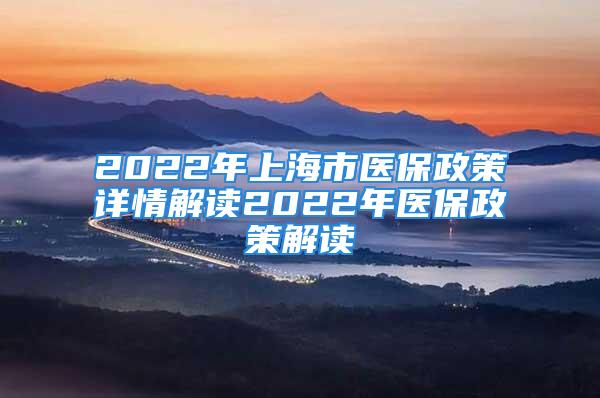 2022年上海市医保政策详情解读2022年医保政策解读